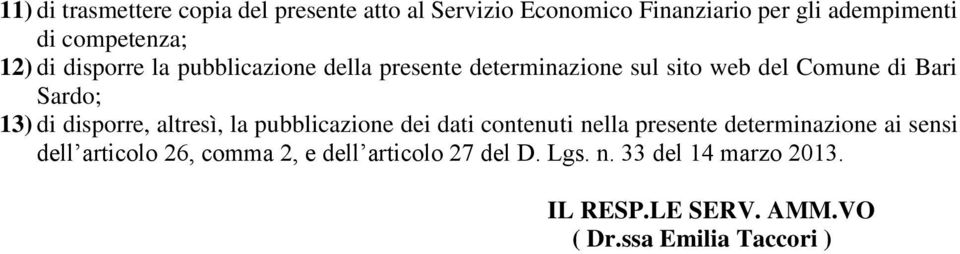 11) di trasmettere copia del presente atto al Servizio Economico Finanziario per gli adempimenti di competenza;

12) di disporre la pubblicazione della presente determinazione sul sito web del Comune di Bari Sardo;

13) di disporre, altresì, la pubblicazione dei dati contenuti nella presente determinazione ai sensi dell'articolo 26, comma 2, e dell'articolo 27 del D. Lgs. n. 33 del 14 marzo 2013.

IL RESP.LE SERV. AMM.VO
( Dr.ssa Emilia Taccori )